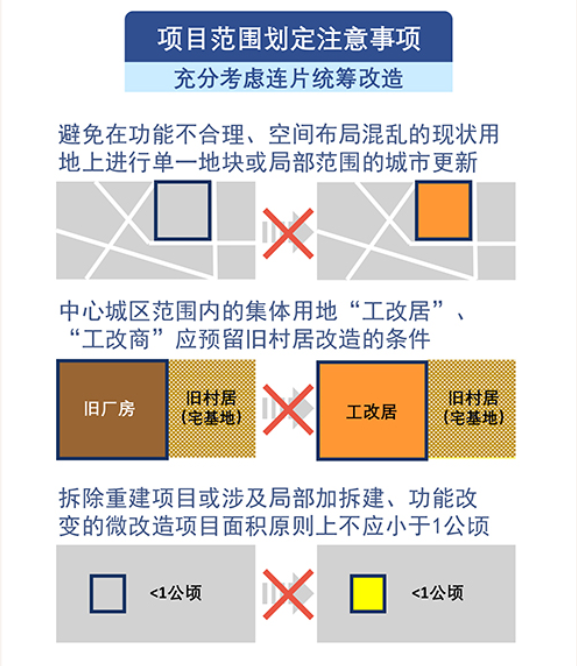 项目范围划定注意事项

充分考虑连片统筹改造

避免在功能不合理、空间布局混乱的现状用地上进行单一地块或局部范围的城市更新

中心城区范围内的集体用地“工改居”、“工改商”应预留旧村居改造的条件

旧厂房

旧村居（宅基地）

工改居

旧村居（宅基地）

拆除重建项目或涉及局部加拆建、功能改变的微改造项目面积原则上不应小于1公顷

<1公顷

<1公顷